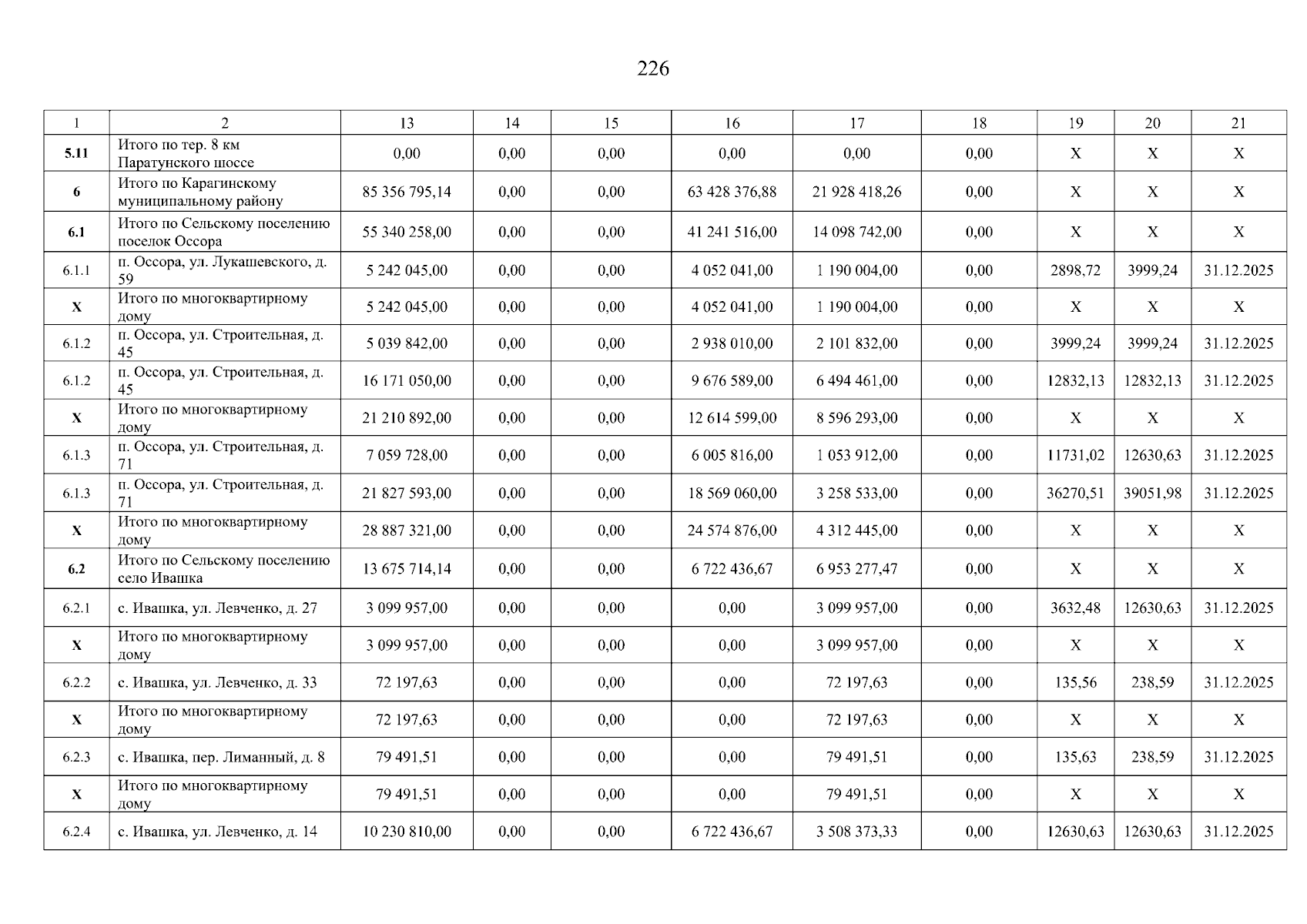 226

| 1 | 2 | 13 | 14 | 15 | 16 | 17 | 18 | 19 | 20 | 21 |
|---|---|---|---|---|---|---|---|---|---|---|
| 5.11 | Итого по тер. 8 км Паратунского шоссе | 0,00 | 0,00 | 0,00 | 0,00 | 0,00 | 0,00 | X | X | X |
| 6 | Итого по Карагинскому муниципальному району | 85 356 795,14 | 0,00 | 0,00 | 63 428 376,88 | 21 928 418,26 | 0,00 | X | X | X |
| 6.1 | Итого по Сельскому поселению поселок Оссора | 55 340 258,00 | 0,00 | 0,00 | 41 241 516,00 | 14 098 742,00 | 0,00 | X | X | X |
| 6.1.1 | п. Оссора, ул. Лукашевского, д. 59 | 5 242 045,00 | 0,00 | 0,00 | 4 052 041,00 | 1 190 004,00 | 0,00 | 2898,72 | 3999,24 | 31.12.2025 |
| X | Итого по многоквартирному дому | 5 242 045,00 | 0,00 | 0,00 | 4 052 041,00 | 1 190 004,00 | 0,00 | X | X | X |
| 6.1.2 | п. Оссора, ул. Строительная, д. 45 | 5 039 842,00 | 0,00 | 0,00 | 2 938 010,00 | 2 101 832,00 | 0,00 | 3999,24 | 3999,24 | 31.12.2025 |
| 6.1.2 | п. Оссора, ул. Строительная, д. 45 | 16 171 050,00 | 0,00 | 0,00 | 9 676 589,00 | 6 494 461,00 | 0,00 | 12832,13 | 12832,13 | 31.12.2025 |
| X | Итого по многоквартирному дому | 21 210 892,00 | 0,00 | 0,00 | 12 614 599,00 | 8 596 293,00 | 0,00 | X | X | X |
| 6.1.3 | п. Оссора, ул. Строительная, д. 71 | 7 059 728,00 | 0,00 | 0,00 | 6 005 816,00 | 1 053 912,00 | 0,00 | 11731,02 | 12630,63 | 31.12.2025 |
| 6.1.3 | п. Оссора, ул. Строительная, д. 71 | 21 827 593,00 | 0,00 | 0,00 | 18 569 060,00 | 3 258 533,00 | 0,00 | 36270,51 | 39051,98 | 31.12.2025 |
| X | Итого по многоквартирному дому | 28 887 321,00 | 0,00 | 0,00 | 24 574 876,00 | 4 312 445,00 | 0,00 | X | X | X |
| 6.2 | Итого по Сельскому поселению село Ивашка | 13 675 714,14 | 0,00 | 0,00 | 6 722 436,67 | 6 953 277,47 | 0,00 | X | X | X |
| 6.2.1 | с. Ивашка, ул. Левченко, д. 27 | 3 099 957,00 | 0,00 | 0,00 | 0,00 | 3 099 957,00 | 0,00 | 3632,48 | 12630,63 | 31.12.2025 |
| X | Итого по многоквартирному дому | 3 099 957,00 | 0,00 | 0,00 | 0,00 | 3 099 957,00 | 0,00 | X | X | X |
| 6.2.2 | с. Ивашка, ул. Левченко, д. 33 | 72 197,63 | 0,00 | 0,00 | 0,00 | 72 197,63 | 0,00 | 135,56 | 238,59 | 31.12.2025 |
| X | Итого по многоквартирному дому | 72 197,63 | 0,00 | 0,00 | 0,00 | 72 197,63 | 0,00 | X | X | X |
| 6.2.3 | с. Ивашка, пер. Лиманный, д. 8 | 79 491,51 | 0,00 | 0,00 | 0,00 | 79 491,51 | 0,00 | 135,63 | 238,59 | 31.12.2025 |
| X | Итого по многоквартирному дому | 79 491,51 | 0,00 | 0,00 | 0,00 | 79 491,51 | 0,00 | X | X | X |
| 6.2.4 | с. Ивашка, ул. Левченко, д. 14 | 10 230 810,00 | 0,00 | 0,00 | 6 722 436,67 | 3 508 373,33 | 0,00 | 12630,63 | 12630,63 | 31.12.2025 |